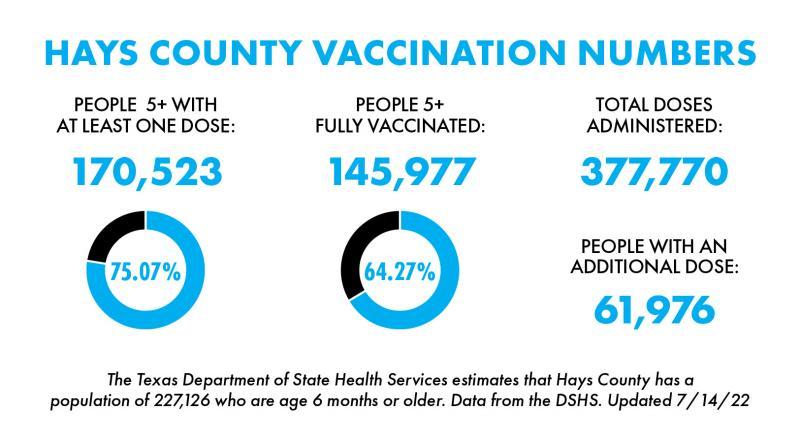 HAYS COUNTY VACCINATION NUMBERS

PEOPLE 5+ WITH AT LEAST ONE DOSE:

170,523

75.07%

PEOPLE 5+ FULLY VACCINATED:

145,977

64.27%

TOTAL DOSES ADMINISTERED:

377,770

PEOPLE WITH AN ADDITIONAL DOSE:

61,976

The Texas Department of State Health Services estimates that Hays County has a population of 227,126 who are age 6 months or older. Data from the DSHS. Updated 7/14/22